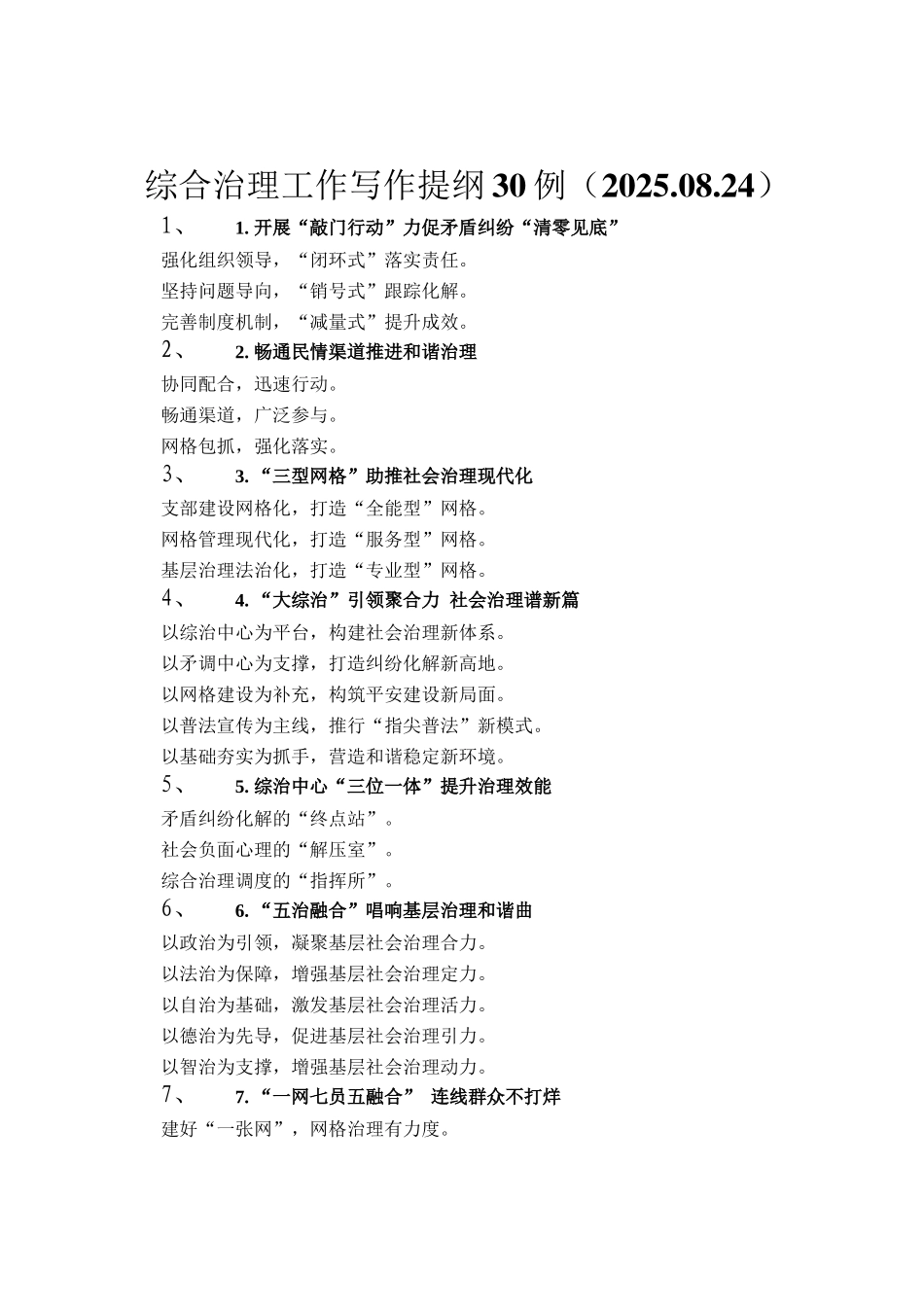 综合治理工作写作提纲30例（2025.08.24）

1、 1. 开展“敲门行动”力促矛盾纠纷“清零见底”

强化组织领导，“闭环式”落实责任。

坚持问题导向，“销号式”跟踪化解。

完善制度机制，“减量式”提升成效。

2、 2. 畅通民情渠道推进和谐治理

协同配合，迅速行动。

畅通渠道，广泛参与。

网格包抓，强化落实。

3、 3. “三型网格”助推社会治理现代化

支部建设网格化，打造“全能型”网格。

网格管理现代化，打造“服务型”网格。

基层治理法治化，打造“专业型”网格。

4、 4. “大综治”引领聚合力 社会治理谱新篇

以综治中心为平台，构建社会治理新体系。

以矛调中心为支撑，打造纠纷化解新高地。

以网格建设为补充，构筑平安建设新局面。

以普法宣传为主线，推行“指尖普法”新模式。

以基础夯实为抓手，营造和谐稳定新环境。

5、 5. 综治中心“三位一体”提升治理效能

矛盾纠纷化解的“终点站”。

社会负面心理的“解压室”。

综合治理调度的“指挥所”。

6、 6. “五治融合”唱响基层治理和谐曲

以政治为引领，凝聚基层社会治理合力。

以法治为保障，增强基层社会治理定力。

以自治为基础，激发基层社会治理活力。

以德治为先导，促进基层社会治理引力。

以智治为支撑，增强基层社会治理动力。

7、 7. “一网七员五融合” 连线群众不打烊

建好“一张网”，网格治理有力度。